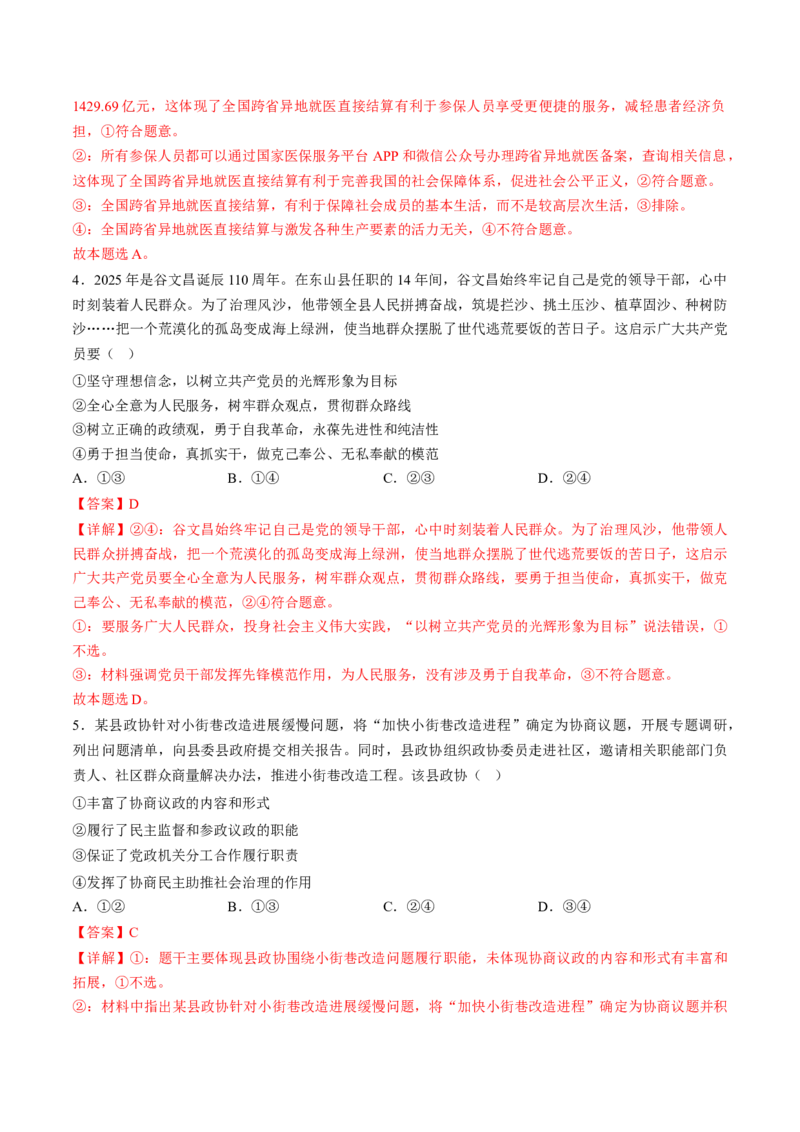 1429.69 亿元，这体现了全国跨省异地就医直接结算有利于参保人员享受更便捷的服务，减轻患者经济负担，①符合题意。

②：所有参保人员都可以通过国家医保服务平台 APP 和微信公众号办理跨省异地就医备案，查询相关信息，这体现了全国跨省异地就医直接结算有利于完善我国的社会保障体系，促进社会公平正义，②符合题意。

③：全国跨省异地就医直接结算，有利于保障社会成员的基本生活，而不是较高层次生活，③排除。

④：全国跨省异地就医直接结算与激发各种生产要素的活力无关，④不符合题意。

故本题选 A。

4．2025 年是谷文昌诞辰 110 周年。在东山县任职的 14 年间，谷文昌始终牢记自己是党的领导干部，心中时刻装着人民群众。为了治理风沙，他带领全县人民拼搏奋战，筑堤拦沙、挑土压沙、植草固沙、种树防沙……把一个荒漠化的孤岛变成海上绿洲，使当地群众摆脱了世代逃荒要饭的苦日子。这启示广大共产党员要（　）

①坚守理想信念，以树立共产党员的光辉形象为目标

②全心全意为人民服务，树牢群众观点，贯彻群众路线

③树立正确的政绩观，勇于自我革命，永葆先进性和纯洁性

④勇于担当使命，真抓实干，做克己奉公、无私奉献的模范

A．①③　　B．①④　　C．②③　　D．②④

【答案】D

【详解】②④：谷文昌始终牢记自己是党的领导干部，心中时刻装着人民群众。为了治理风沙，他带领人民群众拼搏奋战，把一个荒漠化的孤岛变成海上绿洲，使当地群众摆脱了世代逃荒要饭的苦日子，这启示广大共产党员要全心全意为人民服务，树牢群众观点，贯彻群众路线，要勇于担当使命，真抓实干，做克己奉公、无私奉献的模范，②④符合题意。

①：要服务广大人民群众，投身社会主义伟大实践，“以树立共产党员的光辉形象为目标”说法错误，①不选。

③：材料强调党员干部发挥先锋模范作用，为人民服务，没有涉及勇于自我革命，③不符合题意。

故本题选 D。

5．某县政协针对小街巷改造进展缓慢问题，将“加快小街巷改造进程”确定为协商议题，开展专题调研，列出问题清单，向县委县政府提交相关报告。同时，县政协组织政协委员走进社区，邀请相关职能部门负责人、社区群众商量解决办法，推进小街巷改造工程。该县政协（　）

①丰富了协商议政的内容和形式

②履行了民主监督和参政议政的职能

③保证了党政机关分工合作履行职责

④发挥了协商民主助推社会治理的作用

A．①②　　B．①③　　C．②④　　D．③④

【答案】C

【详解】①：题干主要体现县政协围绕小街巷改造问题履行职能，未体现协商议政的内容和形式有丰富和拓展，①不选。

②：材料中指出某县政协针对小街巷改造进展缓慢问题，将“加快小街巷改造进程”确定为协商议题并积